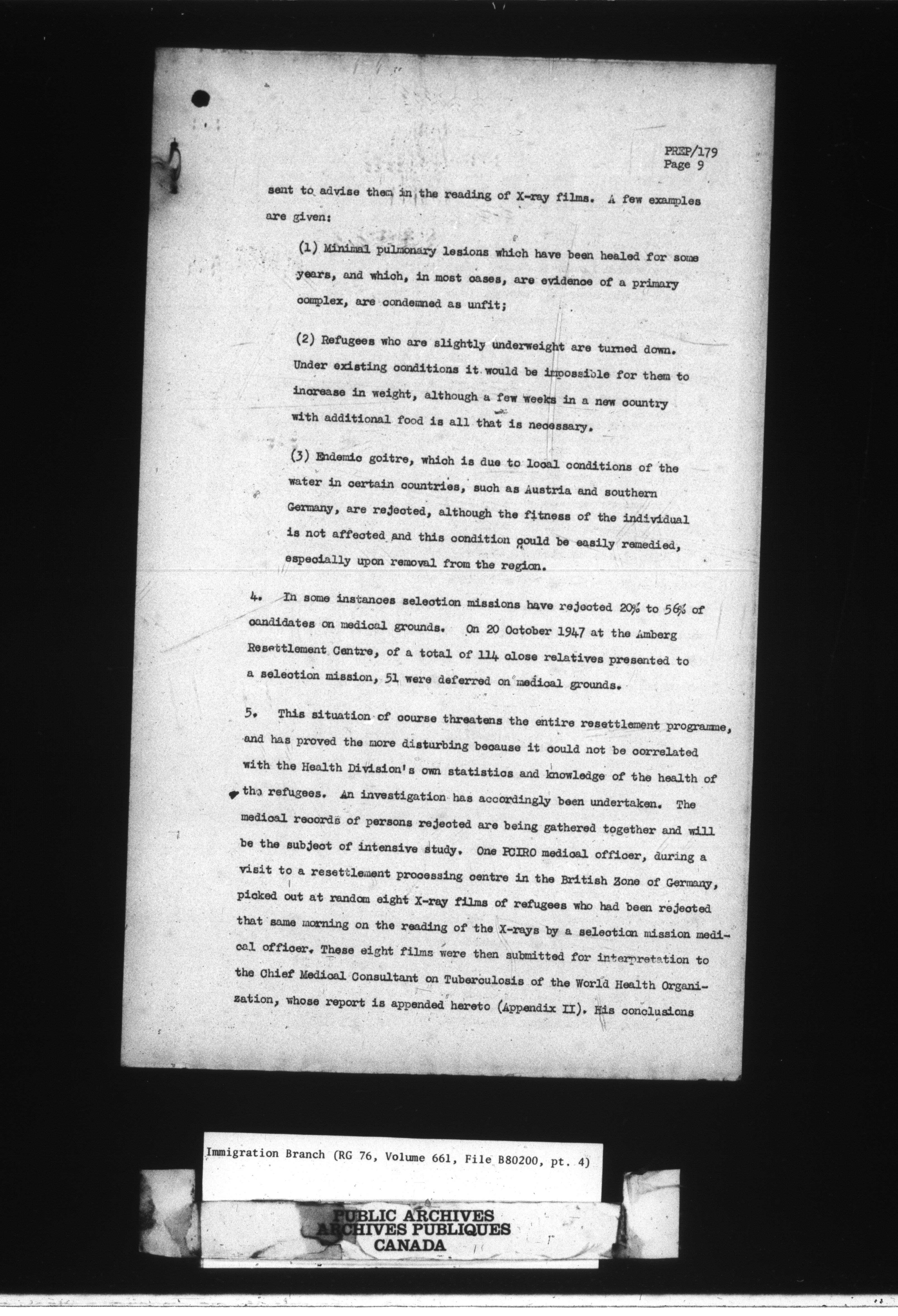 PREP/179
Page 9

sent to advise them in the reading of X-ray films. A few examples are given:

(1) Minimal pulmonary lesions which have been healed for some years, and which, in most cases, are evidence of a primary complex, are condemned as unfit;

(2) Refugees who are slightly underweight are turned down. Under existing conditions it would be impossible for them to increase in weight, although a few weeks in a new country with additional food is all that is necessary.

(3) Endemic goitre, which is due to local conditions of the water in certain countries, such as Austria and southern Germany, are rejected, although the fitness of the individual is not affected and this condition could be easily remedied, especially upon removal from the region.

4. In some instances selection missions have rejected 20% to 56% of candidates on medical grounds. On 20 October 1947 at the Amberg Resettlement Centre, of a total of 114 close relatives presented to a selection mission, 51 were deferred on medical grounds.

5. This situation of course threatens the entire resettlement programme, and has proved the more disturbing because it could not be correlated with the Health Division's own statistics and knowledge of the health of the refugees. An investigation has accordingly been undertaken. The medical records of persons rejected are being gathered together and will be the subject of intensive study. One PCIRO medical officer, during a visit to a resettlement processing centre in the British Zone of Germany, picked out at random eight X-ray films of refugees who had been rejected that same morning on the reading of the X-rays by a selection mission medical officer. These eight films were then submitted for interpretation to the Chief Medical Consultant on Tuberculosis of the World Health Organization, whose report is appended hereto (Appendix II). His conclusions

Immigration Branch (RG 76, Volume 661, File B80200, pt. 4)

PUBLIC ARCHIVES
ARCHIVES PUBLIQUES
CANADA